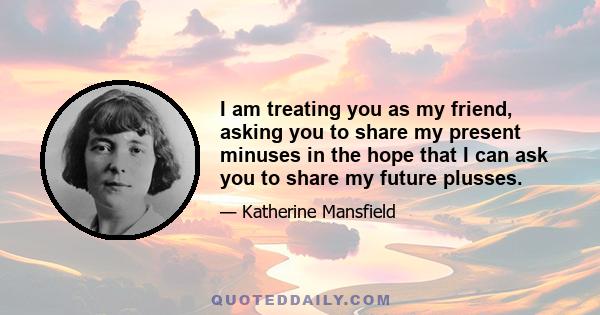 I am treating you as my friend, asking you to share my present minuses in the hope that I can ask you to share my future plusses.

— Katherine Mansfield

QUOTEDDAILY.COM